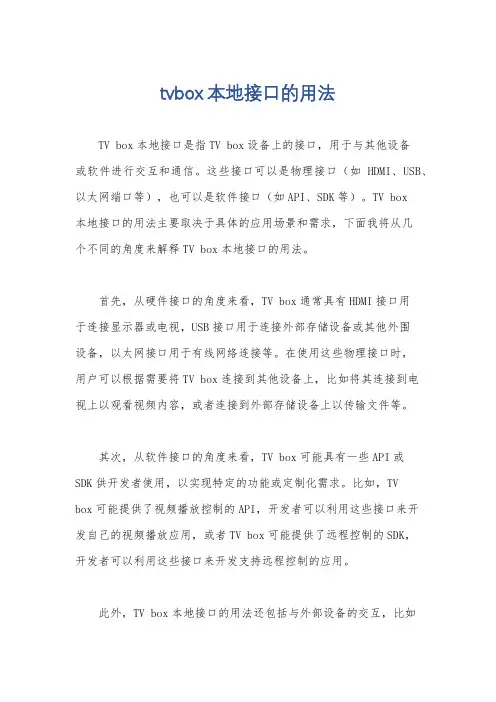 tvbox本地接口的用法

TV box本地接口是指TV box设备上的接口，用于与其他设备或软件进行交互和通信。这些接口可以是物理接口（如 HDMI、USB、以太网端口等），也可以是软件接口（如API、SDK等）。TV box本地接口的用法主要取决于具体的应用场景和需求，下面我将从几个不同的角度来解释TV box本地接口的用法。

首先，从硬件接口的角度来看，TV box通常具有HDMI接口用于连接显示器或电视，USB接口用于连接外部存储设备或其他外围设备，以太网接口用于有线网络连接等。在使用这些物理接口时，用户可以根据需要将TV box连接到其他设备上，比如将其连接到电视上以观看视频内容，或者连接到外部存储设备上以传输文件等。

其次，从软件接口的角度来看，TV box可能具有一些API或SDK供开发者使用，以实现特定的功能或定制化需求。比如，TV box可能提供了视频播放控制的API，开发者可以利用这些接口来开发自己的视频播放应用，或者TV box可能提供了远程控制的SDK，开发者可以利用这些接口来开发支持远程控制的应用。

此外，TV box本地接口的用法还包括与外部设备的交互，比如